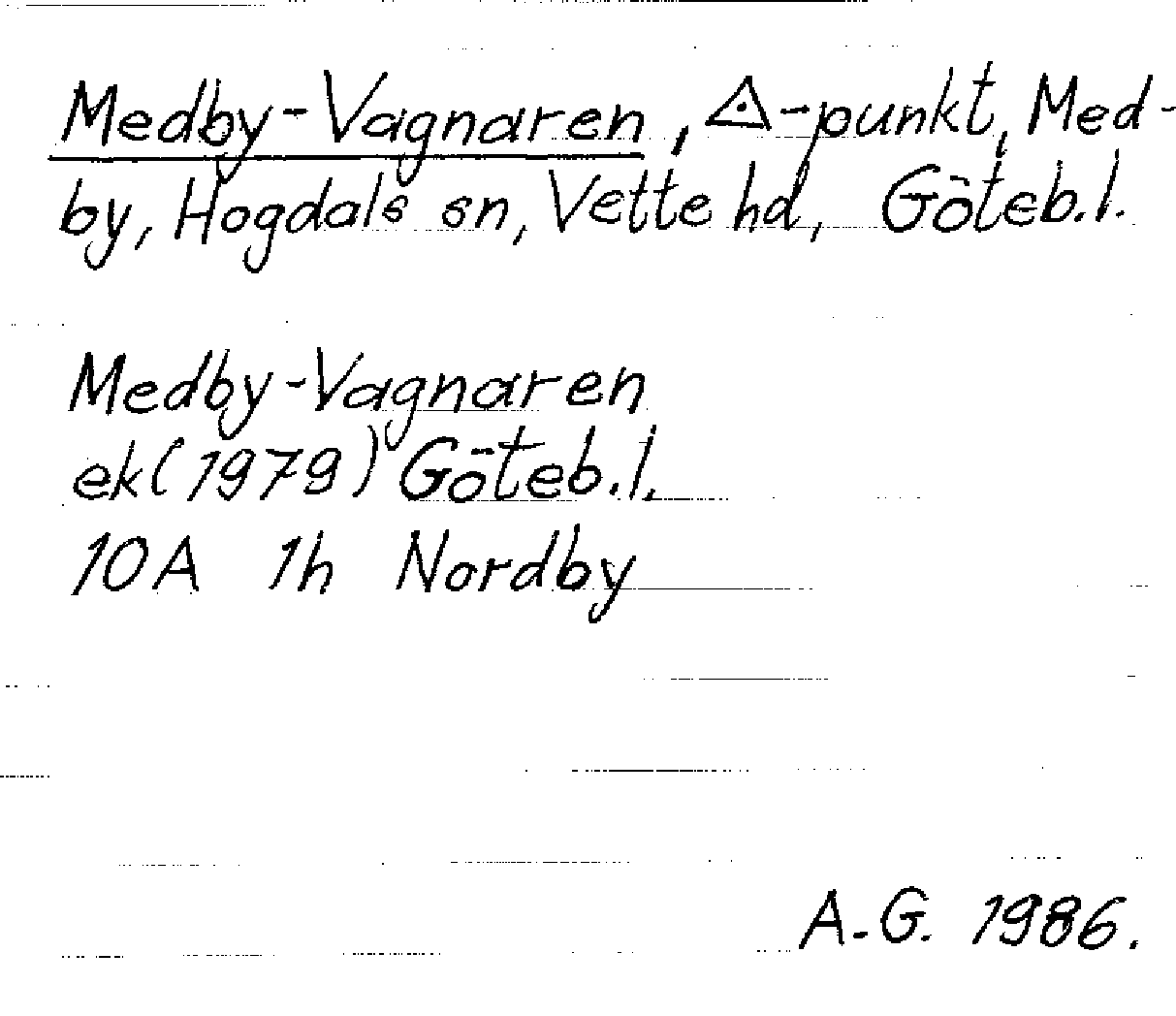 Medby-Vagnaren, △-punkt, Medby, Hogdals sn, Vette hd, Göteb.l.

Medby-Vagnaren
ek(1979) Göteb.l.
10A 1h Nordby

A.G. 1986.